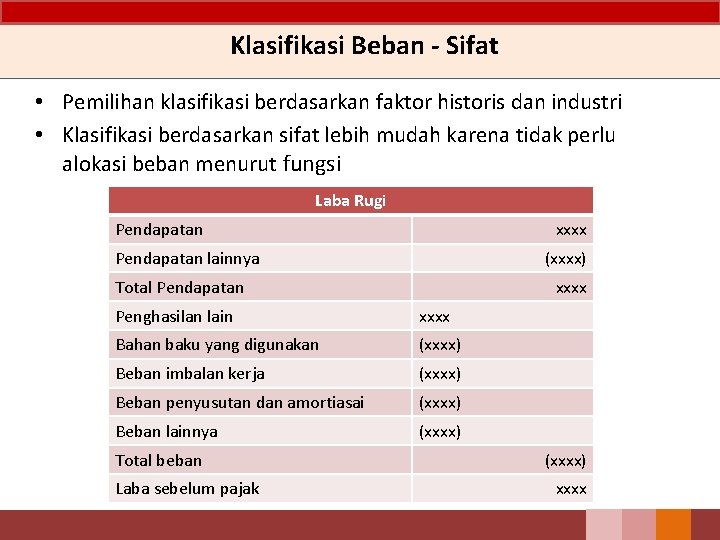 Klasifikasi Beban - Sifat

• Pemilihan klasifikasi berdasarkan faktor historis dan industri
• Klasifikasi berdasarkan sifat lebih mudah karena tidak perlu alokasi beban menurut fungsi

| Laba Rugi | |
|---|---|
| Pendapatan | xxxx |
| Pendapatan lainnya | (xxxx) |
| Total Pendapatan | xxxx |
| Penghasilan lain | xxxx |
| Bahan baku yang digunakan | (xxxx) |
| Beban imbalan kerja | (xxxx) |
| Beban penyusutan dan amortiasai | (xxxx) |
| Beban lainnya | (xxxx) |
| Total beban | (xxxx) |
| Laba sebelum pajak | xxxx |